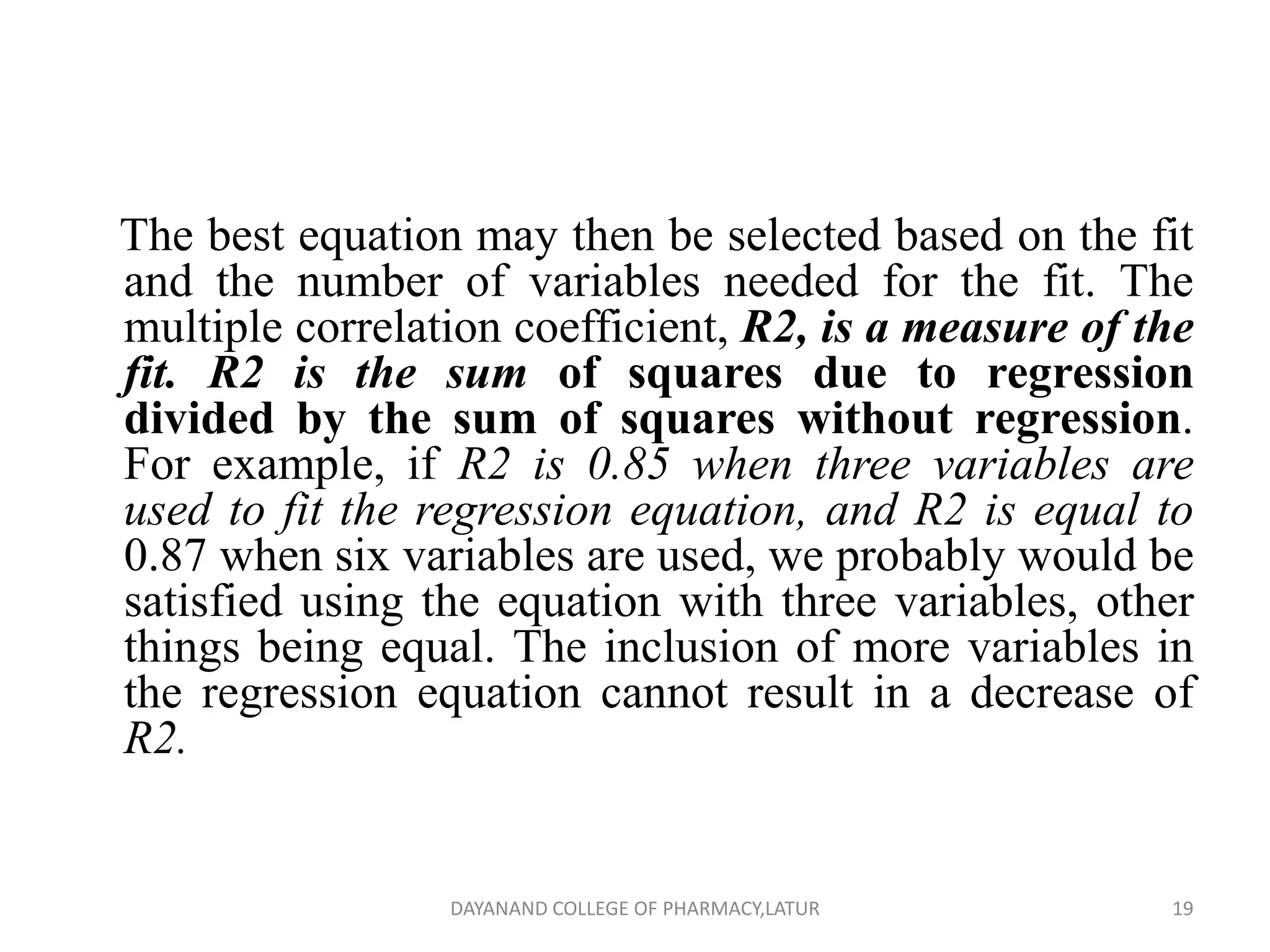 The best equation may then be selected based on the fit and the number of variables needed for the fit. The multiple correlation coefficient, R2, is a measure of the fit. R2 is the sum of squares due to regression divided by the sum of squares without regression. For example, if R2 is 0.85 when three variables are used to fit the regression equation, and R2 is equal to 0.87 when six variables are used, we probably would be satisfied using the equation with three variables, other things being equal. The inclusion of more variables in the regression equation cannot result in a decrease of R2.

DAYANAND COLLEGE OF PHARMACY,LATUR

19